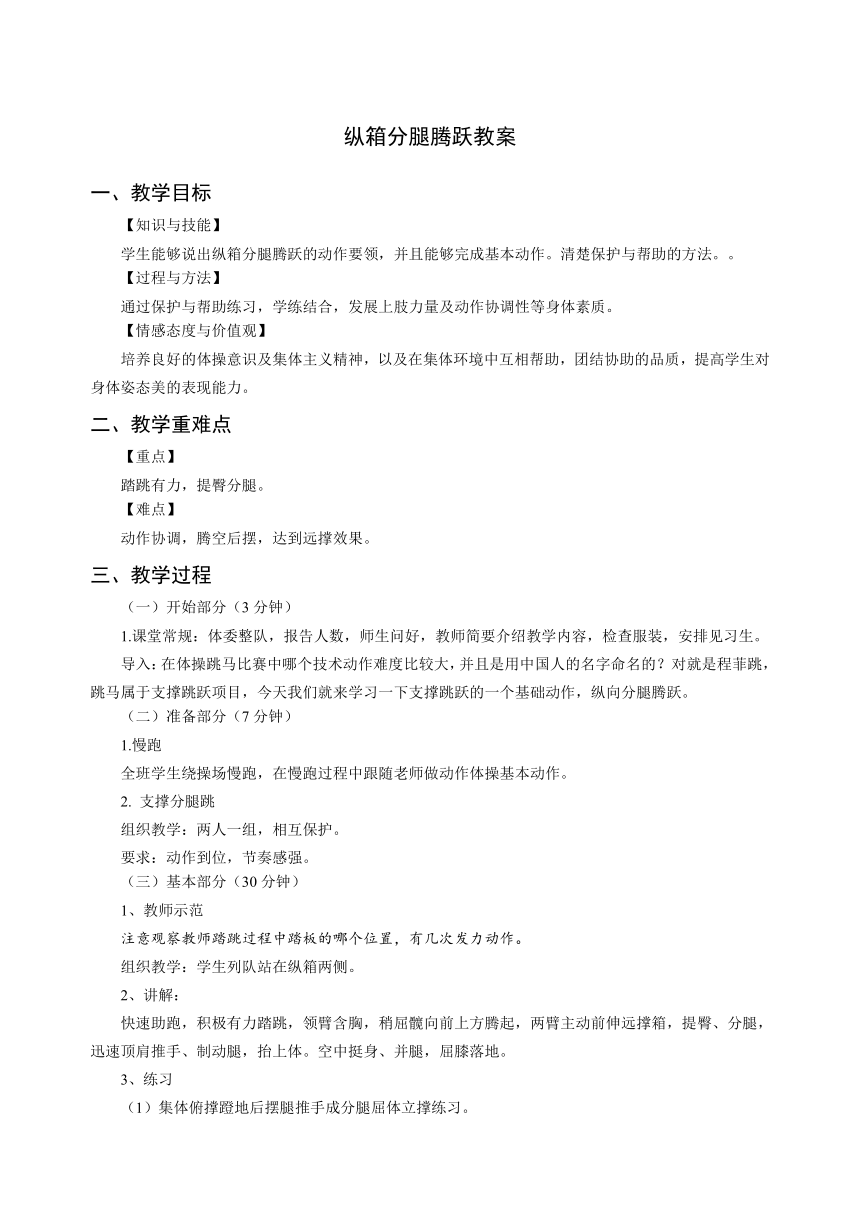 纵箱分腿腾跃教案

一、教学目标

【知识与技能】

学生能够说出纵箱分腿腾跃的动作要领，并且能够完成基本动作。清楚保护与帮助的方法。。

【过程与方法】

通过保护与帮助练习，学练结合，发展上肢力量及动作协调性等身体素质。

【情感态度与价值观】

培养良好的体操意识及集体主义精神，以及在集体环境中互相帮助，团结协助的品质，提高学生对身体姿态美的表现能力。

二、教学重难点

【重点】

踏跳有力，提臀分腿。

【难点】

动作协调，腾空后摆，达到远撑效果。

三、教学过程

（一）开始部分（3 分钟）

1.课堂常规：体委整队，报告人数，师生问好，教师简要介绍教学内容，检查服装，安排见习生。

导入：在体操跳马比赛中哪个技术动作难度比较大，并且是用中国人的名字命名的？对就是程菲跳，跳马属于支撑跳跃项目，今天我们就来学习一下支撑跳跃的一个基础动作，纵向分腿腾跃。

（二）准备部分（7 分钟）

1.慢跑

全班学生绕操场慢跑，在慢跑过程中跟随老师做动作体操基本动作。

2. 支撑分腿跳

组织教学：两人一组，相互保护。

要求：动作到位，节奏感强。

（三）基本部分（30 分钟）

1、教师示范

注意观察教师踏跳过程中踏板的哪个位置，有几次发力动作。

组织教学：学生列队站在纵箱两侧。

2、讲解：

快速助跑，积极有力踏跳，领臂含胸，稍屈髋向前上方腾起，两臂主动前伸远撑箱，提臀、分腿，迅速顶肩推手、制动腿，抬上体。空中挺身、并腿，屈膝落地。

3、练习

（1）集体俯撑蹬地后摆腿推手成分腿屈体立撑练习。